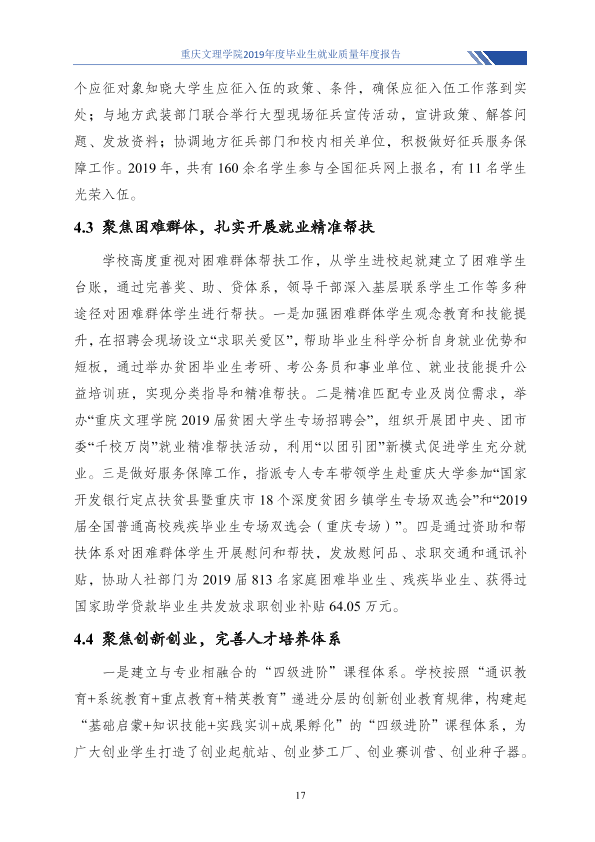 重庆文理学院2019年度毕业生就业质量年度报告

个应征对象知晓大学生应征入伍的政策、条件，确保应征入伍工作落到实处；与地方武装部门联合举行大型现场征兵宣传活动，宣讲政策、解答问题、发放资料；协调地方征兵部门和校内相关单位，积极做好征兵服务保障工作。2019年，共有160余名学生参与全国征兵网上报名，有11名学生光荣入伍。

4.3 聚焦困难群体，扎实开展就业精准帮扶

学校高度重视对困难群体帮扶工作，从学生进校起就建立了困难学生台账，通过完善奖、助、贷体系，领导干部深入基层联系学生工作等多种途径对困难群体学生进行帮扶。一是加强困难群体学生观念教育和技能提升，在招聘会现场设立“求职关爱区”，帮助毕业生科学分析自身就业优势和短板，通过举办贫困毕业生考研、考公务员和事业单位、就业技能提升公益培训班，实现分类指导和精准帮扶。二是精准匹配专业及岗位需求，举办“重庆文理学院2019届贫困大学生专场招聘会”，组织开展团中央、团市委“千校万岗”就业精准帮扶活动，利用“以团引团”新模式促进学生充分就业。三是做好服务保障工作，指派专人专车带领学生赴重庆大学参加“国家开发银行定点扶贫县暨重庆市18个深度贫困乡镇学生专场双选会”和“2019届全国普通高校残疾毕业生专场双选会（重庆专场）”。四是通过资助和帮扶体系对困难群体学生开展慰问和帮扶，发放慰问品、求职交通和通讯补贴，协助人社部门为2019届813名家庭困难毕业生、残疾毕业生、获得过国家助学贷款毕业生共发放求职创业补贴64.05万元。

4.4 聚焦创新创业，完善人才培养体系

一是建立与专业相融合的“四级进阶”课程体系。学校按照“通识教育+系统教育+重点教育+精英教育”递进分层的创新创业教育规律，构建起“基础启蒙+知识技能+实践实训+成果孵化”的“四级进阶”课程体系，为广大创业学生打造了创业起航站、创业梦工厂、创业赛训营、创业种子器。

17